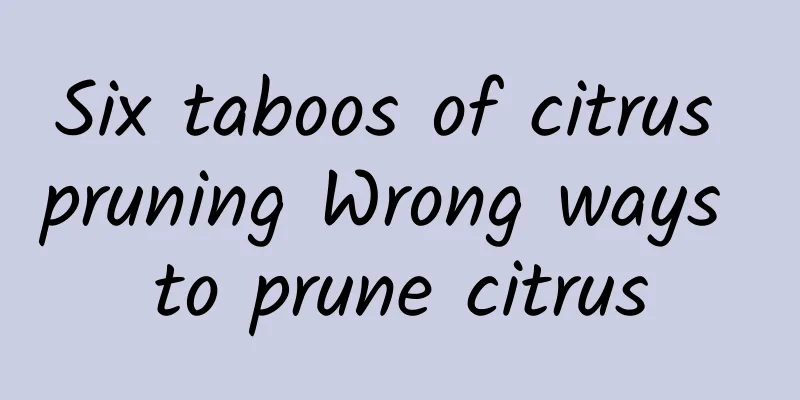 Six taboos of citrus pruning Wrong ways to prune citrus